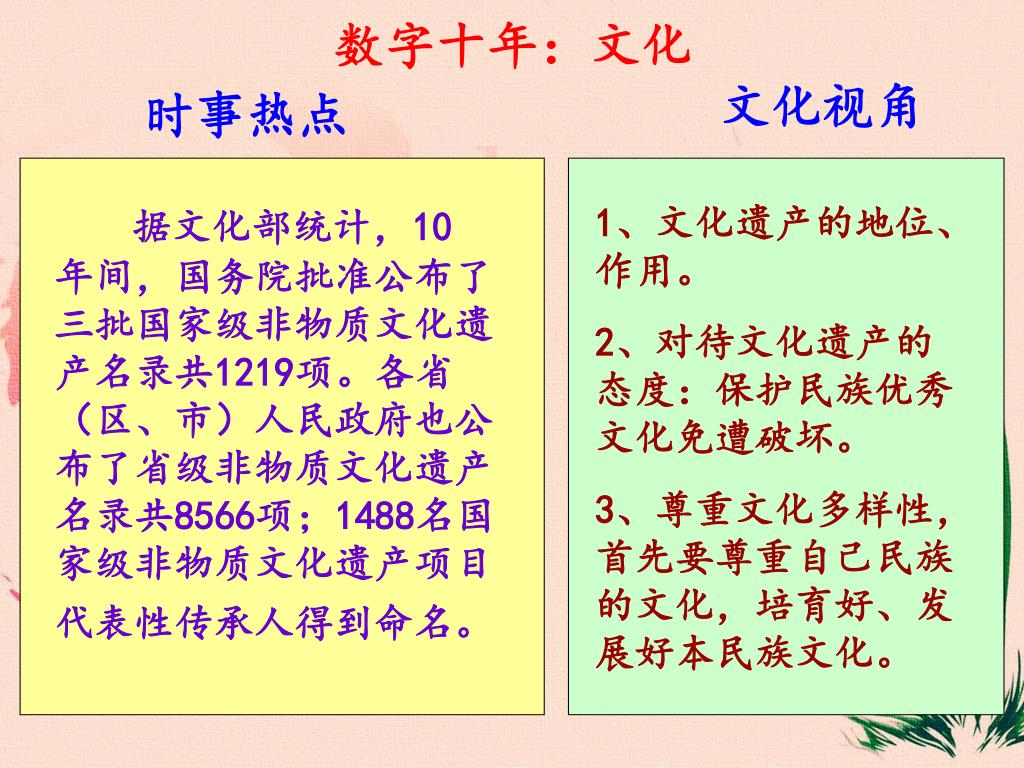 数字十年：文化

时事热点

据文化部统计，10年间，国务院批准公布了三批国家级非物质文化遗产名录共1219项。各省（区、市）人民政府也公布了省级非物质文化遗产名录共8566项；1488名国家级非物质文化遗产项目代表性传承人得到命名。

文化视角

1、文化遗产的地位、作用。

2、对待文化遗产的态度：保护民族优秀文化免遭破坏。

3、尊重文化多样性，首先要尊重自己民族的文化，培育好、发展好本民族文化。